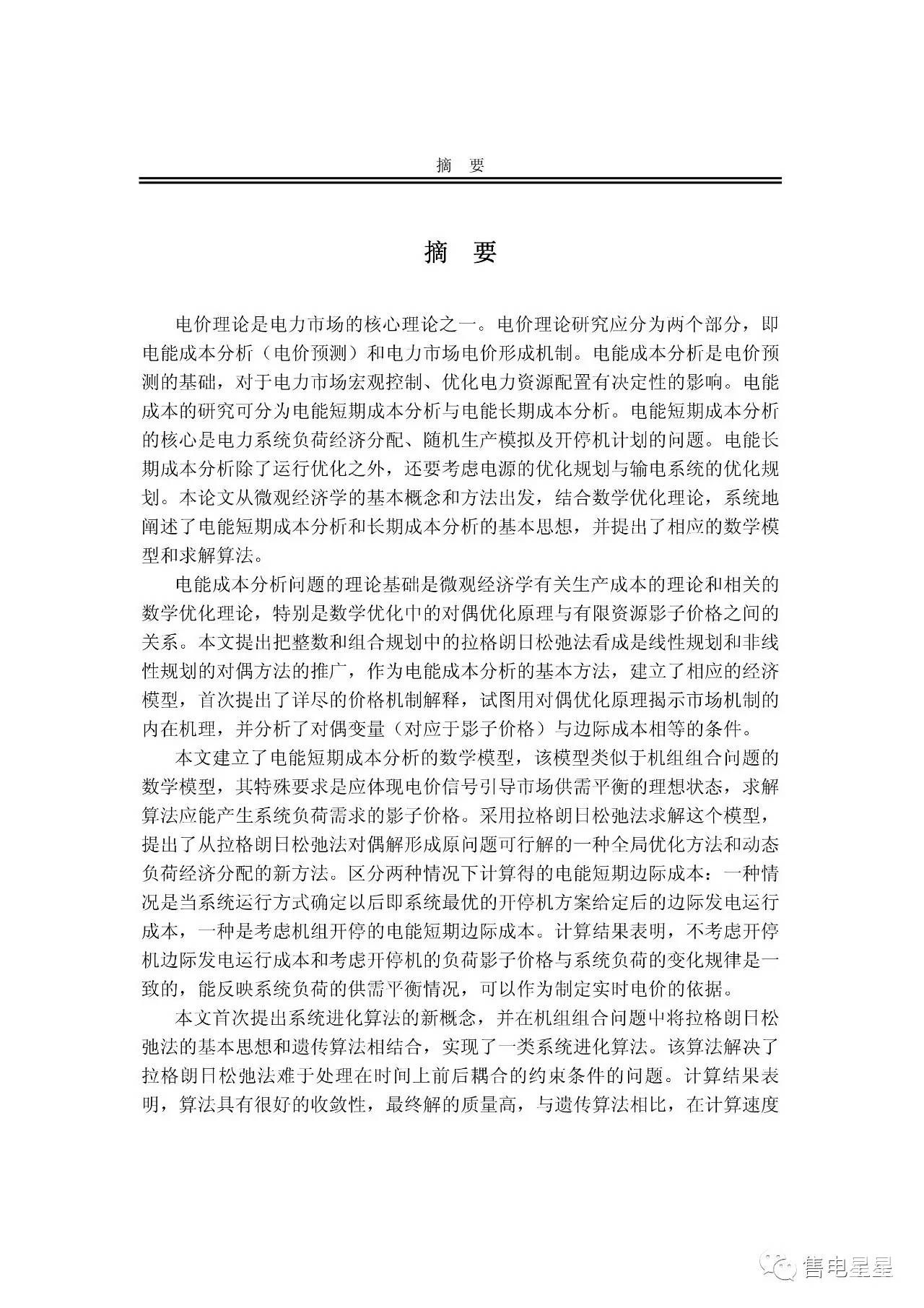 摘　要

摘　要

电价理论是电力市场的核心理论之一。电价理论研究应分为两个部分，即电能成本分析（电价预测）和电力市场电价形成机制。电能成本分析是电价预测的基础，对于电力市场宏观控制、优化电力资源配置有决定性的影响。电能成本的研究可分为电能短期成本分析与电能长期成本分析。电能短期成本分析的核心是电力系统负荷经济分配、随机生产模拟及开停机计划的问题。电能长期成本分析除了运行优化之外，还要考虑电源的优化规划与输电系统的优化规划。本论文从微观经济学的基本概念和方法出发，结合数学优化理论，系统地阐述了电能短期成本分析和长期成本分析的基本思想，并提出了相应的数学模型和求解算法。

电能成本分析问题的理论基础是微观经济学有关生产成本的理论和相关的数学优化理论，特别是数学优化中的对偶优化原理与有限资源影子价格之间的关系。本文提出把整数和组合规划中的拉格朗日松弛法看成是线性规划和非线性规划的对偶方法的推广，作为电能成本分析的基本方法，建立了相应的经济模型，首次提出了详尽的价格机制解释，试图用对偶优化原理揭示市场机制的内在机理，并分析了对偶变量（对应于影子价格）与边际成本相等的条件。

本文建立了电能短期成本分析的数学模型，该模型类似于机组组合问题的数学模型，其特殊要求是应体现电价信号引导市场供需平衡的理想状态，求解算法应能产生系统负荷需求的影子价格。采用拉格朗日松弛法求解这个模型，提出了从拉格朗日松弛法对偶解形成原问题可行解的一种全局优化方法和动态负荷经济分配的新方法。区分两种情况下计算得的电能短期边际成本：一种情况是当系统运行方式确定以后即系统最优的开停机方案给定后的边际发电运行成本，一种是考虑机组开停的电能短期边际成本。计算结果表明，不考虑开停机边际发电运行成本和考虑开停机的负荷影子价格与系统负荷的变化规律是一致的，能反映系统负荷的供需平衡情况，可以作为制定实时电价的依据。

本文首次提出系统进化算法的新概念，并在机组组合问题中将拉格朗日松弛法的基本思想和遗传算法相结合，实现了一类系统进化算法。该算法解决了拉格朗日松弛法难于处理在时间上前后耦合的约束条件的问题。计算结果表明，算法具有很好的收敛性，最终解的质量高，与遗传算法相比，在计算速度

售电星星